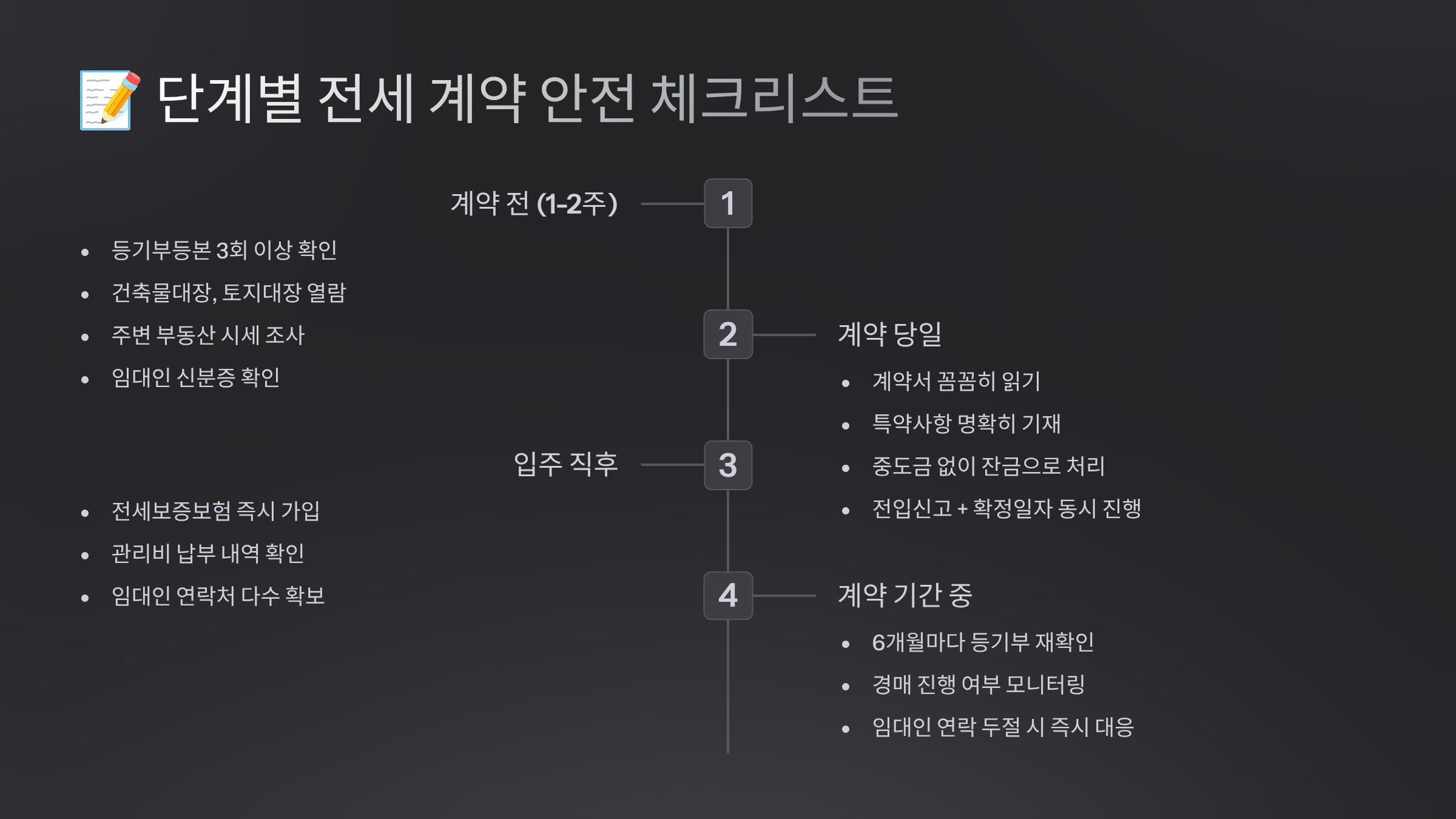 📝 단계별 전세 계약 안전 체크리스트

계약 전 (1-2주)

1

- 등기부등본 3회 이상 확인
- 건축물대장, 토지대장 열람
- 주변 부동산 시세 조사
- 임대인 신분증 확인

2

계약 당일

- 계약서 꼼꼼히 읽기
- 특약사항 명확히 기재
- 중도금 없이 잔금으로 처리
- 전입신고 + 확정일자 동시 진행

입주 직후

3

- 전세보증보험 즉시 가입
- 관리비 납부 내역 확인
- 임대인 연락처 다수 확보

4

계약 기간 중

- 6개월마다 등기부 재확인
- 경매 진행 여부 모니터링
- 임대인 연락 두절 시 즉시 대응